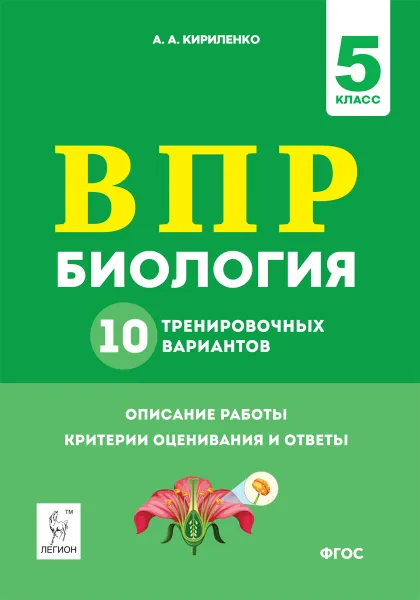 А. А. КИРИЛЕНКО

5
КЛАСС

ВПР
БИОЛОГИЯ

10 ТРЕНИРОВОЧНЫХ ВАРИАНТОВ

ОПИСАНИЕ РАБОТЫ
КРИТЕРИИ ОЦЕНИВАНИЯ И ОТВЕТЫ

TM
ЛЕГИОН

ФГОС